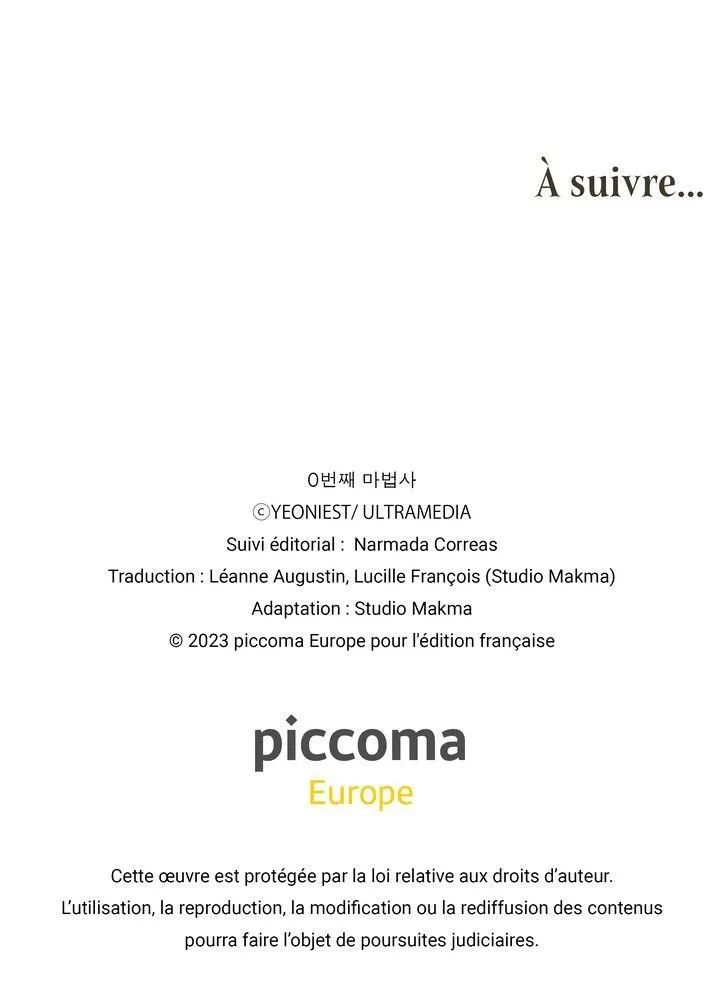 À suivre...

0번째 마법사
ⓒYEONIEST/ ULTRAMEDIA
Suivi éditorial : Narmada Correas
Traduction : Léanne Augustin, Lucille François (Studio Makma)
Adaptation : Studio Makma
© 2023 piccoma Europe pour l'édition française

piccoma
Europe

Cette œuvre est protégée par la loi relative aux droits d'auteur. L'utilisation, la reproduction, la modification ou la rediffusion des contenus pourra faire l'objet de poursuites judiciaires.